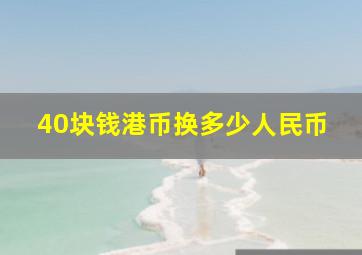 40块钱港币换多少人民币